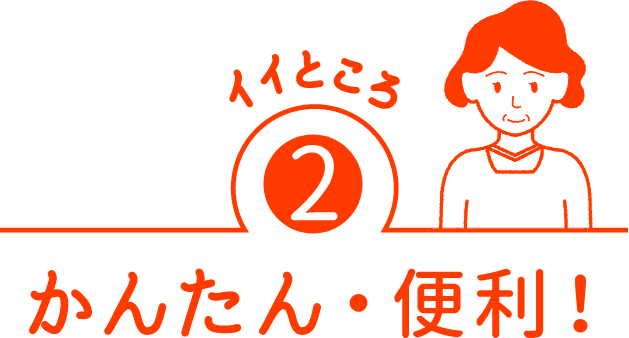 イイところ

2

かんたん・便利！